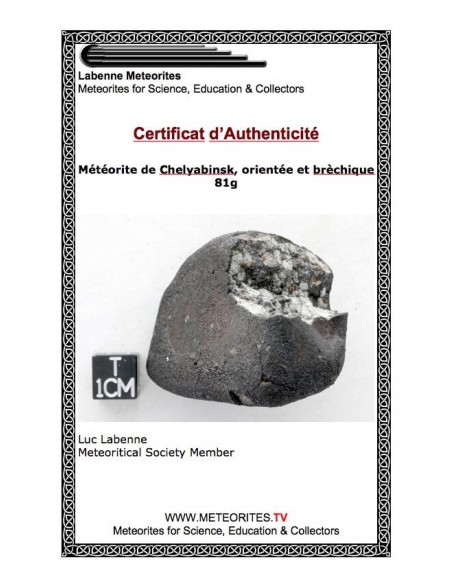 Labenne Meteorites
Meteorites for Science, Education & Collectors

Certificat d'Authenticité

Météorite de Chelyabinsk, orientée et brèchique
81g

T
1CM

Luc Labenne
Meteoritical Society Member

WWW.METEORITES.TV
Meteorites for Science, Education & Collectors